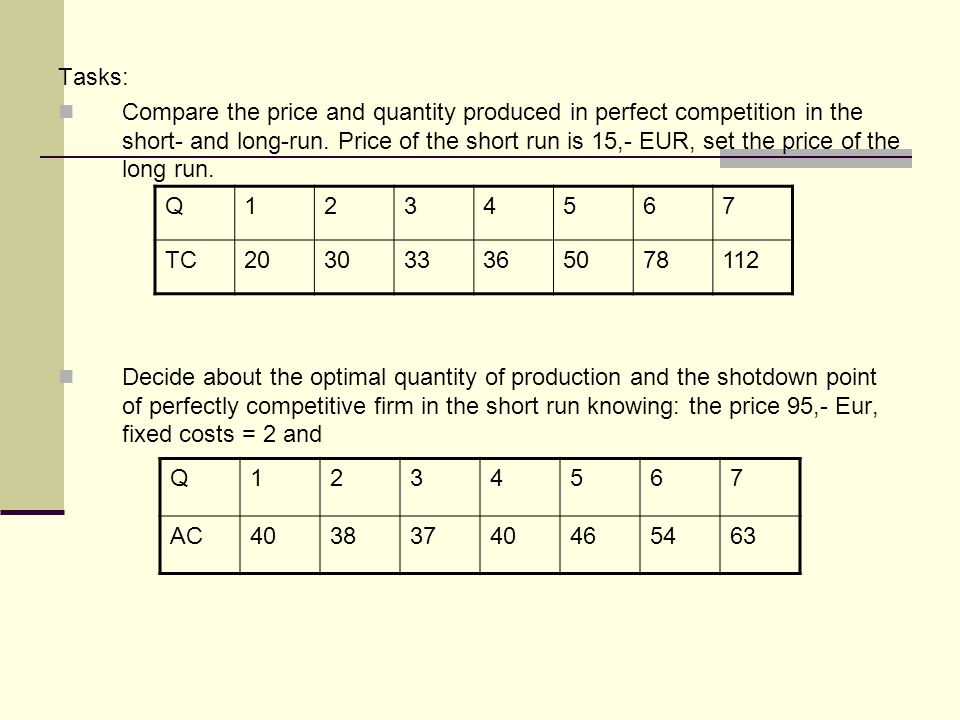 Tasks:

Compare the price and quantity produced in perfect competition in the short- and long-run. Price of the short run is 15,- EUR, set the price of the long run.

| Q | 1 | 2 | 3 | 4 | 5 | 6 | 7 |
|---|---|---|---|---|---|---|---|
| TC | 20 | 30 | 33 | 36 | 50 | 78 | 112 |

Decide about the optimal quantity of production and the shotdown point of perfectly competitive firm in the short run knowing: the price 95,- Eur, fixed costs = 2 and

| Q | 1 | 2 | 3 | 4 | 5 | 6 | 7 |
|---|---|---|---|---|---|---|---|
| AC | 40 | 38 | 37 | 40 | 46 | 54 | 63 |